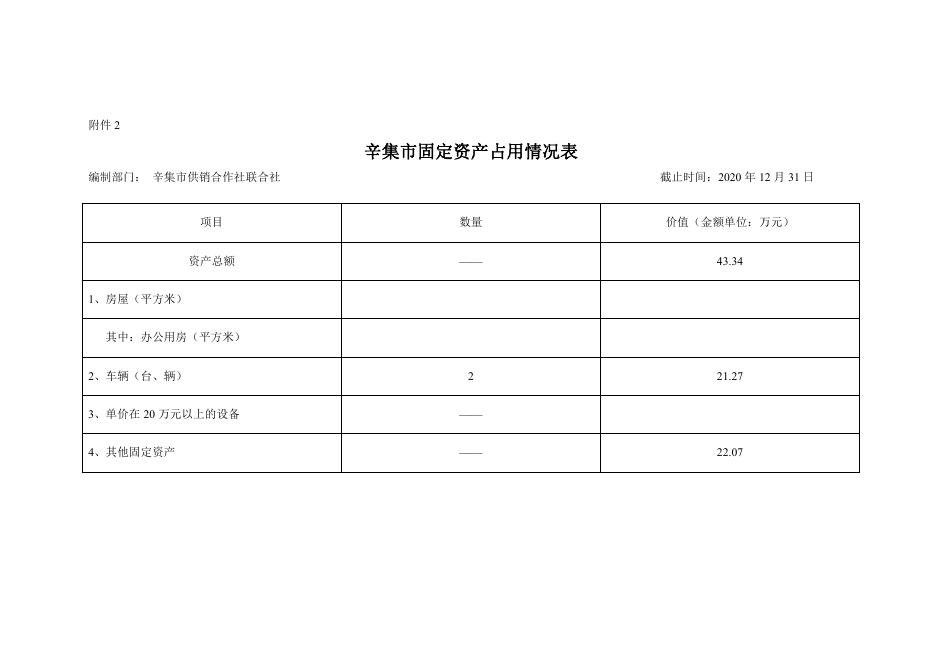 附件 2

辛集市固定资产占用情况表

编制部门： 辛集市供销合作社联合社

截止时间：2020 年 12 月 31 日

| 项目 | 数量 | 价值（金额单位：万元） |
|---|---|---|
| 资产总额 | —— | 43.34 |
| 1、房屋（平方米） | | |
| 其中：办公用房（平方米） | | |
| 2、车辆（台、辆） | 2 | 21.27 |
| 3、单价在 20 万元以上的设备 | —— | |
| 4、其他固定资产 | —— | 22.07 |